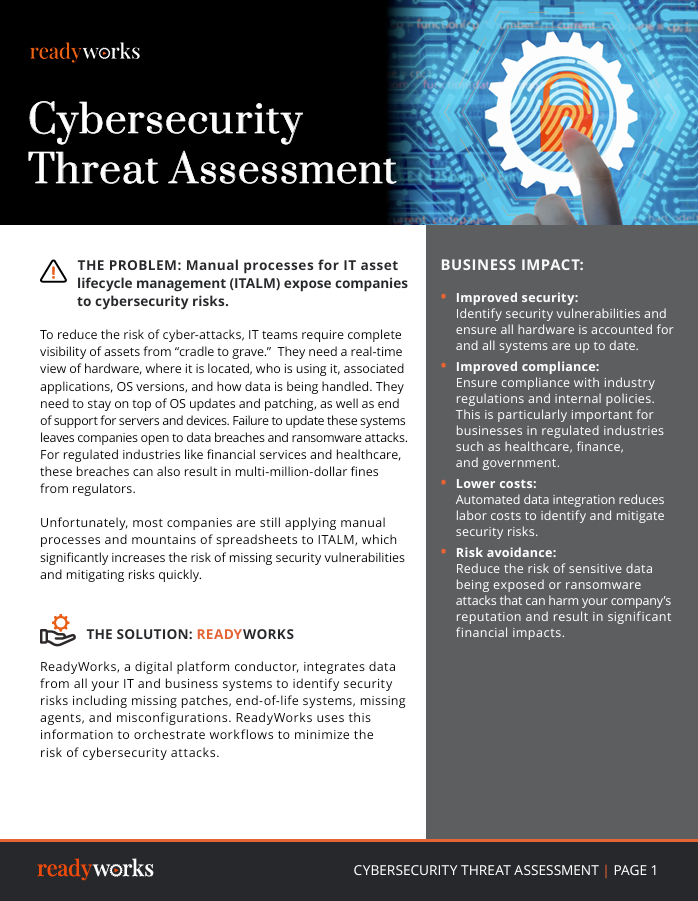 readyworks

Cybersecurity Threat Assessment

THE PROBLEM: Manual processes for IT asset lifecycle management (ITALM) expose companies to cybersecurity risks.

To reduce the risk of cyber-attacks, IT teams require complete visibility of assets from "cradle to grave." They need a real-time view of hardware, where it is located, who is using it, associated applications, OS versions, and how data is being handled. They need to stay on top of OS updates and patching, as well as end of support for servers and devices. Failure to update these systems leaves companies open to data breaches and ransomware attacks. For regulated industries like financial services and healthcare, these breaches can also result in multi-million-dollar fines from regulators.

Unfortunately, most companies are still applying manual processes and mountains of spreadsheets to ITALM, which significantly increases the risk of missing security vulnerabilities and mitigating risks quickly.

THE SOLUTION: READYWORKS

ReadyWorks, a digital platform conductor, integrates data from all your IT and business systems to identify security risks including missing patches, end-of-life systems, missing agents, and misconfigurations. ReadyWorks uses this information to orchestrate workflows to minimize the risk of cybersecurity attacks.

BUSINESS IMPACT:

• Improved security:
Identify security vulnerabilities and ensure all hardware is accounted for and all systems are up to date.

• Improved compliance:
Ensure compliance with industry regulations and internal policies. This is particularly important for businesses in regulated industries such as healthcare, finance, and government.

• Lower costs:
Automated data integration reduces labor costs to identify and mitigate security risks.

• Risk avoidance:
Reduce the risk of sensitive data being exposed or ransomware attacks that can harm your company's reputation and result in significant financial impacts.

readyworks

CYBERSECURITY THREAT ASSESSMENT | PAGE 1